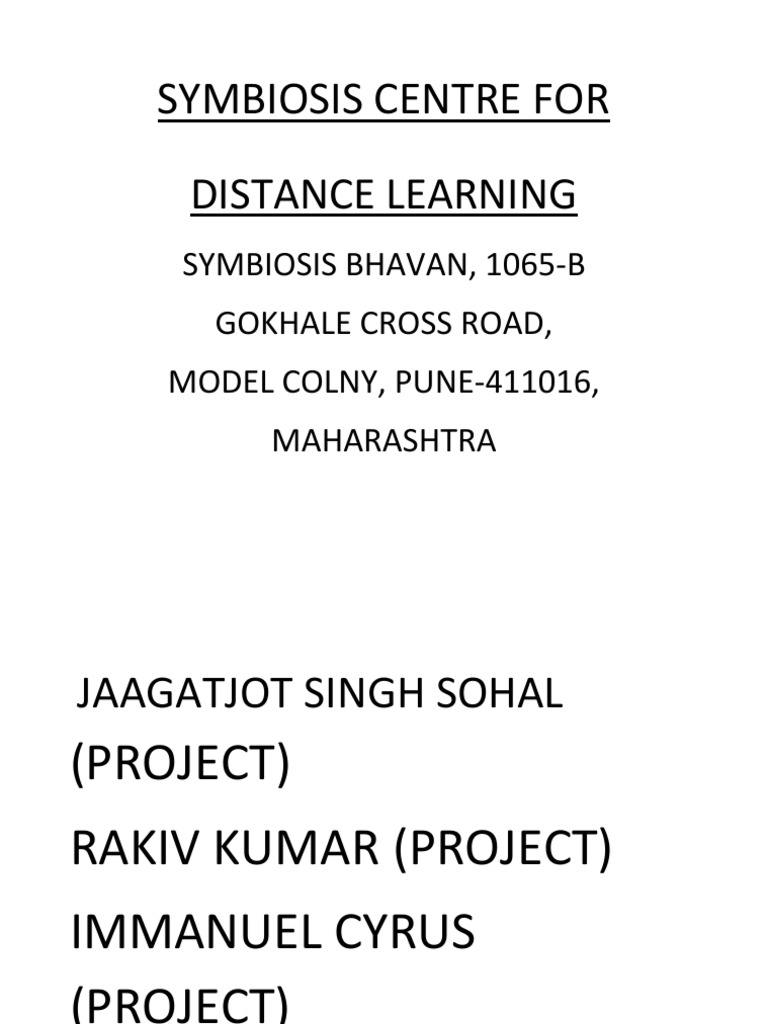 SYMBIOSIS CENTRE FOR

DISTANCE LEARNING

SYMBIOSIS BHAVAN, 1065-B

GOKHALE CROSS ROAD,

MODEL COLNY, PUNE-411016,

MAHARASHTRA

JAAGATJOT SINGH SOHAL (PROJECT)

RAKIV KUMAR (PROJECT)

IMMANUEL CYRUS (PROJECT)